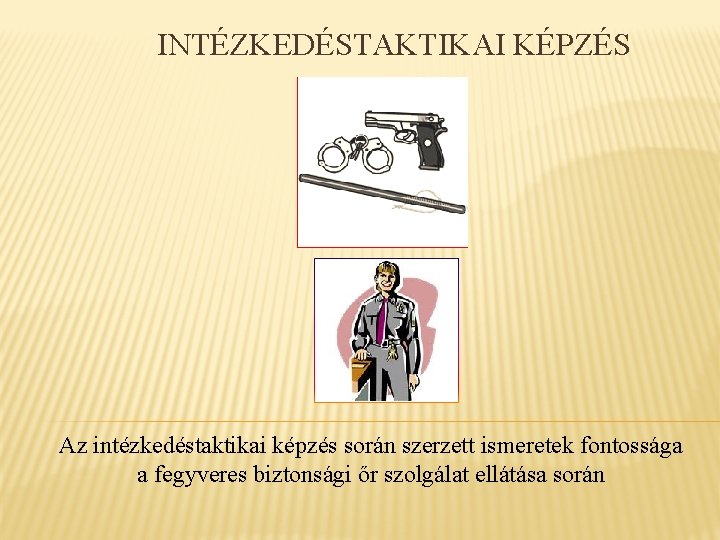 INTÉZKEDÉSTAKTIKAI KÉPZÉS

Az intézkedéstaktikai képzés során szerzett ismeretek fontossága a fegyveres biztonsági őr szolgálat ellátása során